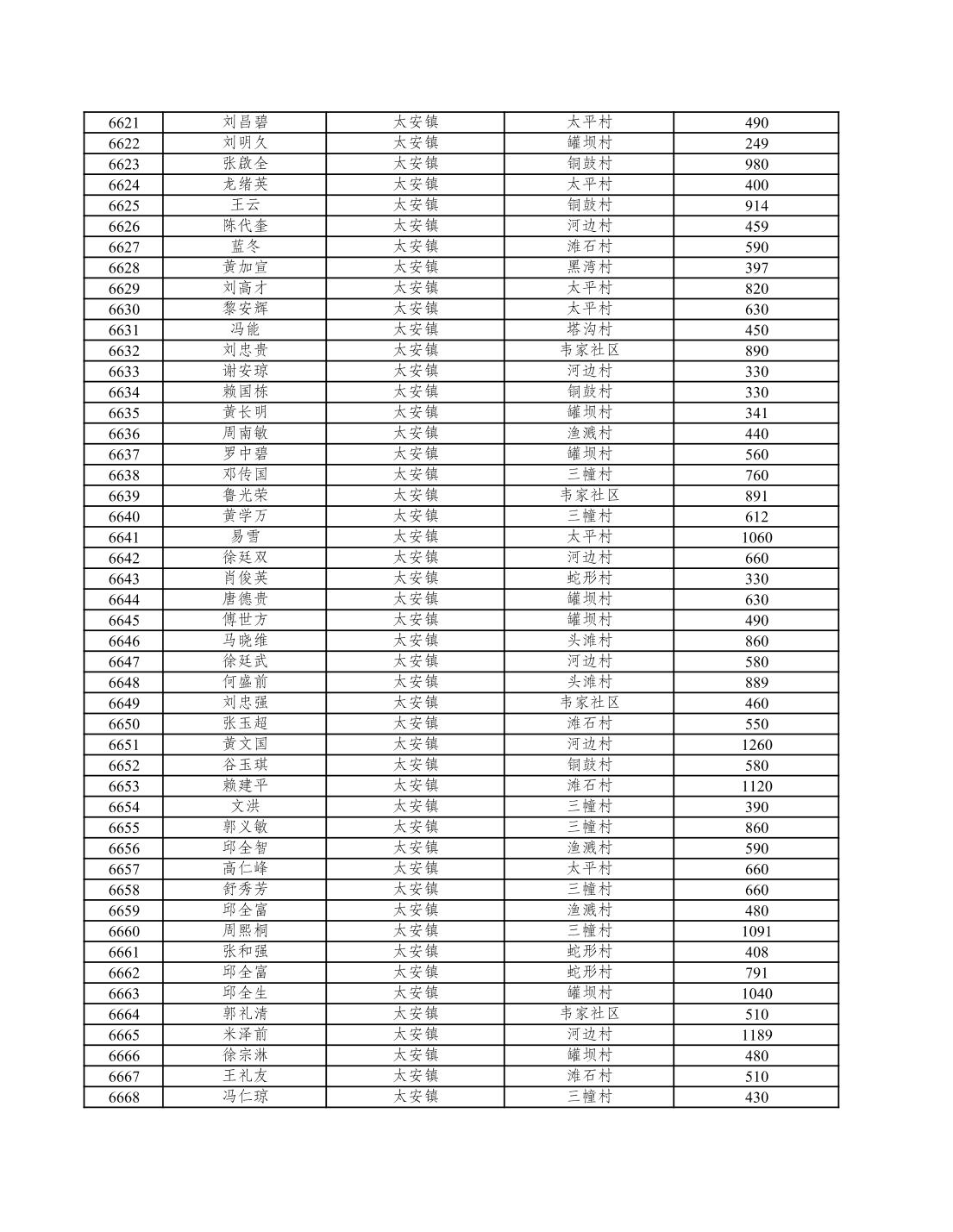 | 6621 | 刘昌碧 | 太安镇 | 太平村 | 490 |
|---|---|---|---|---|
| 6622 | 刘明久 | 太安镇 | 罐坝村 | 249 |
| 6623 | 张啟全 | 太安镇 | 铜鼓村 | 980 |
| 6624 | 龙绪英 | 太安镇 | 太平村 | 400 |
| 6625 | 王云 | 太安镇 | 铜鼓村 | 914 |
| 6626 | 陈代奎 | 太安镇 | 河边村 | 459 |
| 6627 | 蓝冬 | 太安镇 | 滩石村 | 590 |
| 6628 | 黄加宣 | 太安镇 | 黑湾村 | 397 |
| 6629 | 刘高才 | 太安镇 | 太平村 | 820 |
| 6630 | 黎安辉 | 太安镇 | 太平村 | 630 |
| 6631 | 冯能 | 太安镇 | 塔沟村 | 450 |
| 6632 | 刘忠贵 | 太安镇 | 韦家社区 | 890 |
| 6633 | 谢安琼 | 太安镇 | 河边村 | 330 |
| 6634 | 赖国栋 | 太安镇 | 铜鼓村 | 330 |
| 6635 | 黄长明 | 太安镇 | 罐坝村 | 341 |
| 6636 | 周南敏 | 太安镇 | 渔溅村 | 440 |
| 6637 | 罗中碧 | 太安镇 | 罐坝村 | 560 |
| 6638 | 邓传国 | 太安镇 | 三幢村 | 760 |
| 6639 | 鲁光荣 | 太安镇 | 韦家社区 | 891 |
| 6640 | 黄学万 | 太安镇 | 三幢村 | 612 |
| 6641 | 易雪 | 太安镇 | 太平村 | 1060 |
| 6642 | 徐廷双 | 太安镇 | 河边村 | 660 |
| 6643 | 肖俊英 | 太安镇 | 蛇形村 | 330 |
| 6644 | 唐德贵 | 太安镇 | 罐坝村 | 630 |
| 6645 | 傅世方 | 太安镇 | 罐坝村 | 490 |
| 6646 | 马晓维 | 太安镇 | 头滩村 | 860 |
| 6647 | 徐廷武 | 太安镇 | 河边村 | 580 |
| 6648 | 何盛前 | 太安镇 | 头滩村 | 889 |
| 6649 | 刘忠强 | 太安镇 | 韦家社区 | 460 |
| 6650 | 张玉超 | 太安镇 | 滩石村 | 550 |
| 6651 | 黄文国 | 太安镇 | 河边村 | 1260 |
| 6652 | 谷玉琪 | 太安镇 | 铜鼓村 | 580 |
| 6653 | 赖建平 | 太安镇 | 滩石村 | 1120 |
| 6654 | 文洪 | 太安镇 | 三幢村 | 390 |
| 6655 | 郭义敏 | 太安镇 | 三幢村 | 860 |
| 6656 | 邱全智 | 太安镇 | 渔溅村 | 590 |
| 6657 | 高仁峰 | 太安镇 | 太平村 | 660 |
| 6658 | 舒秀芳 | 太安镇 | 三幢村 | 660 |
| 6659 | 邱全富 | 太安镇 | 渔溅村 | 480 |
| 6660 | 周熙桐 | 太安镇 | 三幢村 | 1091 |
| 6661 | 张和强 | 太安镇 | 蛇形村 | 408 |
| 6662 | 邱全富 | 太安镇 | 蛇形村 | 791 |
| 6663 | 邱全生 | 太安镇 | 罐坝村 | 1040 |
| 6664 | 郭礼清 | 太安镇 | 韦家社区 | 510 |
| 6665 | 米泽前 | 太安镇 | 河边村 | 1189 |
| 6666 | 徐宗淋 | 太安镇 | 罐坝村 | 480 |
| 6667 | 王礼友 | 太安镇 | 滩石村 | 510 |
| 6668 | 冯仁琼 | 太安镇 | 三幢村 | 430 |